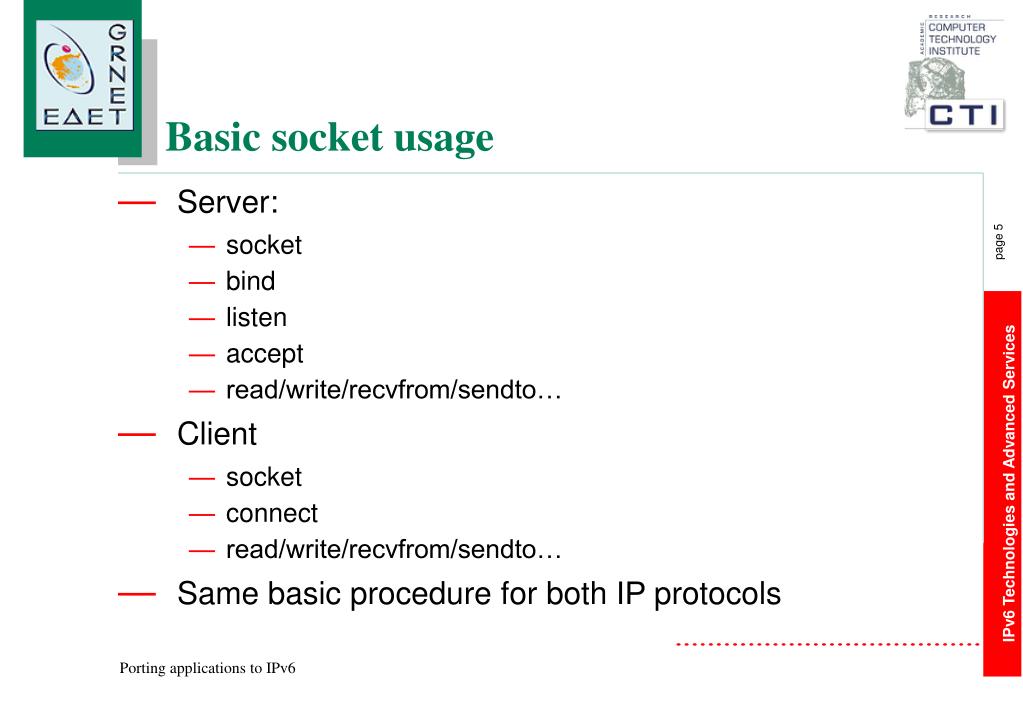 GRNET
ΕΔΕΤ

RESEARCH
ACADEMIC
COMPUTER
TECHNOLOGY
INSTITUTE
CTI

Basic socket usage

— Server:
— socket
— bind
— listen
— accept
— read/write/recvfrom/sendto…
— Client
— socket
— connect
— read/write/recvfrom/sendto…
— Same basic procedure for both IP protocols

page 5

IPv6 Technologies and Advanced Services

Porting applications to IPv6